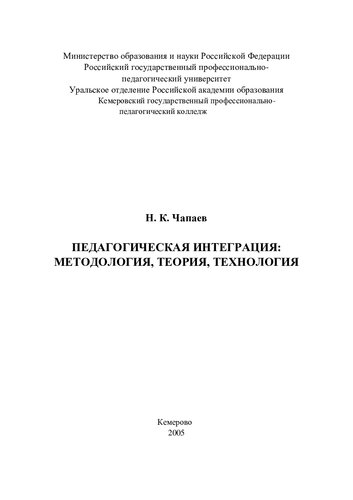 Министерство образования и науки Российской Федерации
Российский государственный профессионально-педагогический университет
Уральское отделение Российской академии образования
Кемеровский государственный профессионально-педагогический колледж

Н. К. Чапаев

ПЕДАГОГИЧЕСКАЯ ИНТЕГРАЦИЯ: МЕТОДОЛОГИЯ, ТЕОРИЯ, ТЕХНОЛОГИЯ

Кемерово
2005